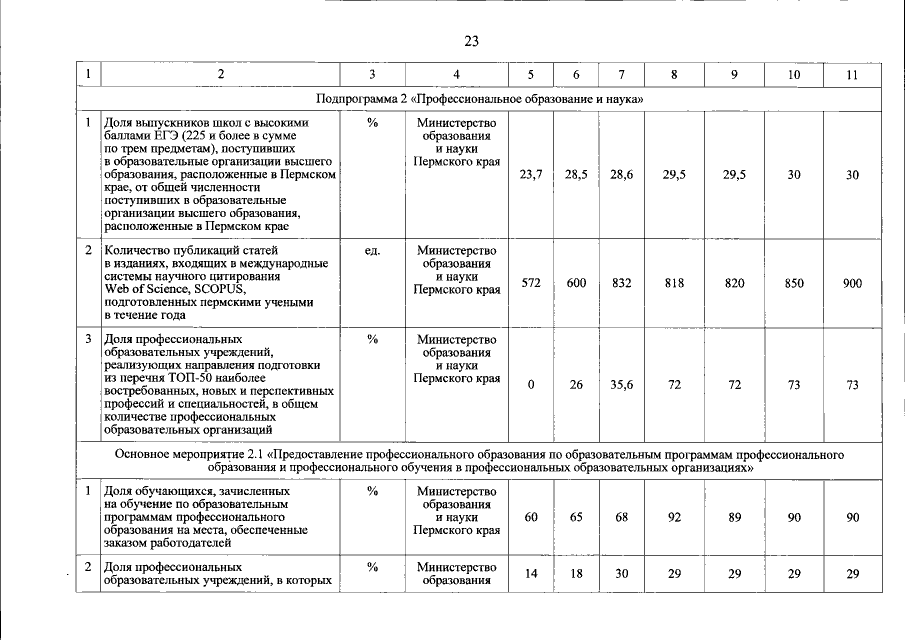 23

| 1 | 2 | 3 | 4 | 5 | 6 | 7 | 8 | 9 | 10 | 11 |
|---|---|---|---|---|---|---|---|---|---|---|
| Подпрограмма 2 «Профессиональное образование и наука» | | | | | | | | | | |
| 1 | Доля выпускников школ с высокими баллами ЕГЭ (225 и более в сумме по трем предметам), поступивших в образовательные организации высшего образования, расположенные в Пермском крае, от общей численности поступивших в образовательные организации высшего образования, расположенные в Пермском крае | % | Министерство образования и науки Пермского края | 23,7 | 28,5 | 28,6 | 29,5 | 29,5 | 30 | 30 |
| 2 | Количество публикаций статей в изданиях, входящих в международные системы научного цитирования Web of Science, SCOPUS, подготовленных пермскими учеными в течение года | ед. | Министерство образования и науки Пермского края | 572 | 600 | 832 | 818 | 820 | 850 | 900 |
| 3 | Доля профессиональных образовательных учреждений, реализующих направления подготовки из перечня ТОП-50 наиболее востребованных, новых и перспективных профессий и специальностей, в общем количестве профессиональных образовательных организаций | % | Министерство образования и науки Пермского края | 0 | 26 | 35,6 | 72 | 72 | 73 | 73 |
| Основное мероприятие 2.1 «Предоставление профессионального образования по образовательным программам профессионального образования и профессионального обучения в профессиональных образовательных организациях» | | | | | | | | | | |
| 1 | Доля обучающихся, зачисленных на обучение по образовательным программам профессионального образования на места, обеспеченные заказом работодателей | % | Министерство образования и науки Пермского края | 60 | 65 | 68 | 92 | 89 | 90 | 90 |
| 2 | Доля профессиональных образовательных учреждений, в которых | % | Министерство образования | 14 | 18 | 30 | 29 | 29 | 29 | 29 |